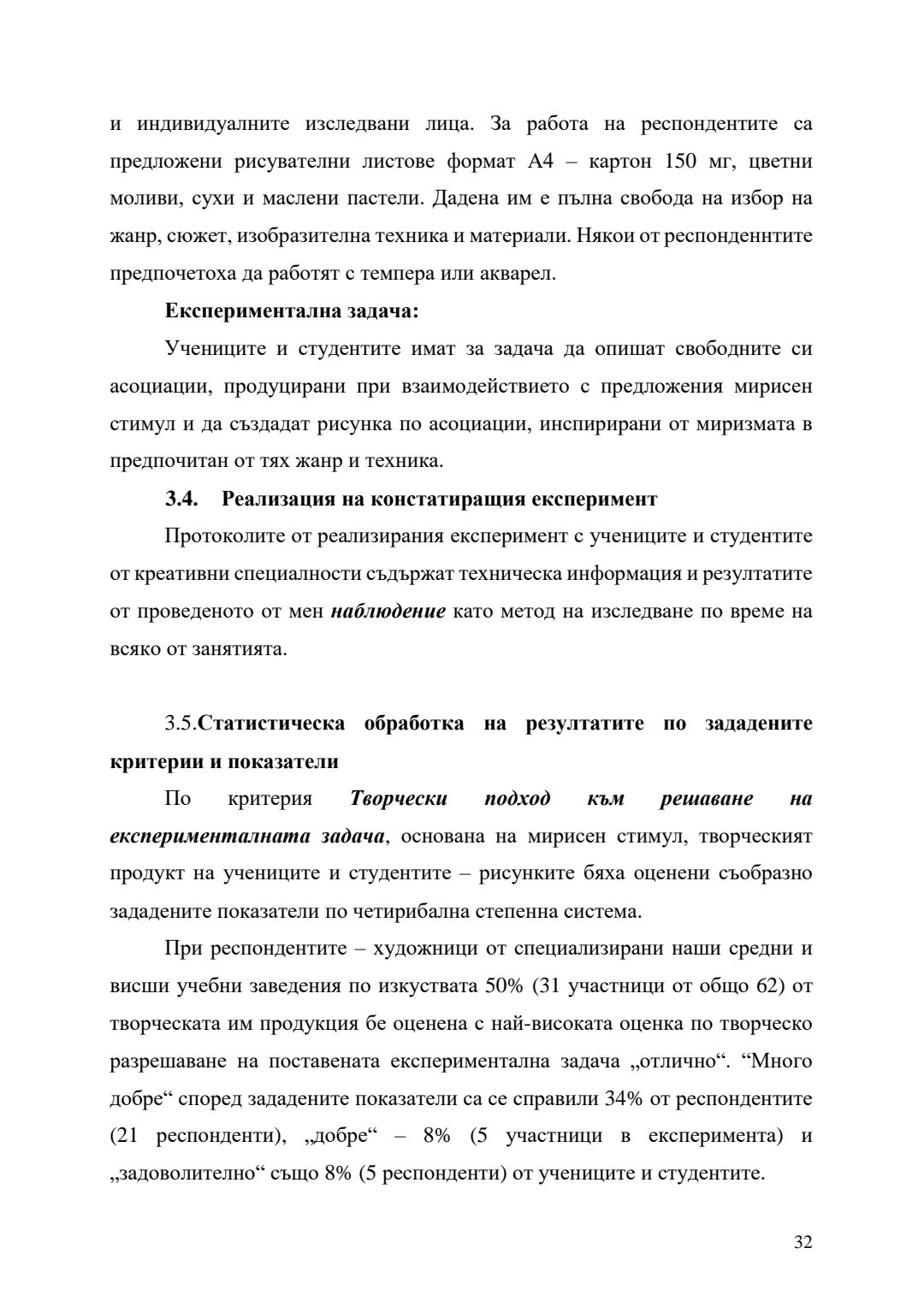 и индивидуалните изследвани лица. За работа на респондентите са предложени рисувателни листове формат А4 – картон 150 мг, цветни моливи, сухи и маслени пастели. Дадена им е пълна свобода на избор на жанр, сюжет, изобразителна техника и материали. Някои от респонденнтите предпочетоха да работят с темпера или акварел.

Експериментална задача:

Учениците и студентите имат за задача да опишат свободните си асоциации, продуцирани при взаимодействието с предложения мирисен стимул и да създадат рисунка по асоциации, инспирирани от миризмата в предпочитан от тях жанр и техника.

3.4. Реализация на констатиращия експеримент

Протоколите от реализирания експеримент с учениците и студентите от креативни специалности съдържат техническа информация и резултатите от проведеното от мен наблюдение като метод на изследване по време на всяко от занятията.

3.5.Статистическа обработка на резултатите по зададените критерии и показатели

По критерия Творчески подход към решаване на експерименталната задача, основана на мирисен стимул, творческият продукт на учениците и студентите – рисунките бяха оценени съобразно зададените показатели по четирибална степенна система.

При респондентите – художници от специализирани наши средни и висши учебни заведения по изкуствата 50% (31 участници от общо 62) от творческата им продукция бе оценена с най-високата оценка по творческо разрешаване на поставената експериментална задача „отлично“. “Много добре“ според зададените показатели са се справили 34% от респондентите (21 респонденти), „добре“ – 8% (5 участници в експеримента) и „задоволително“ също 8% (5 респонденти) от учениците и студентите.

32